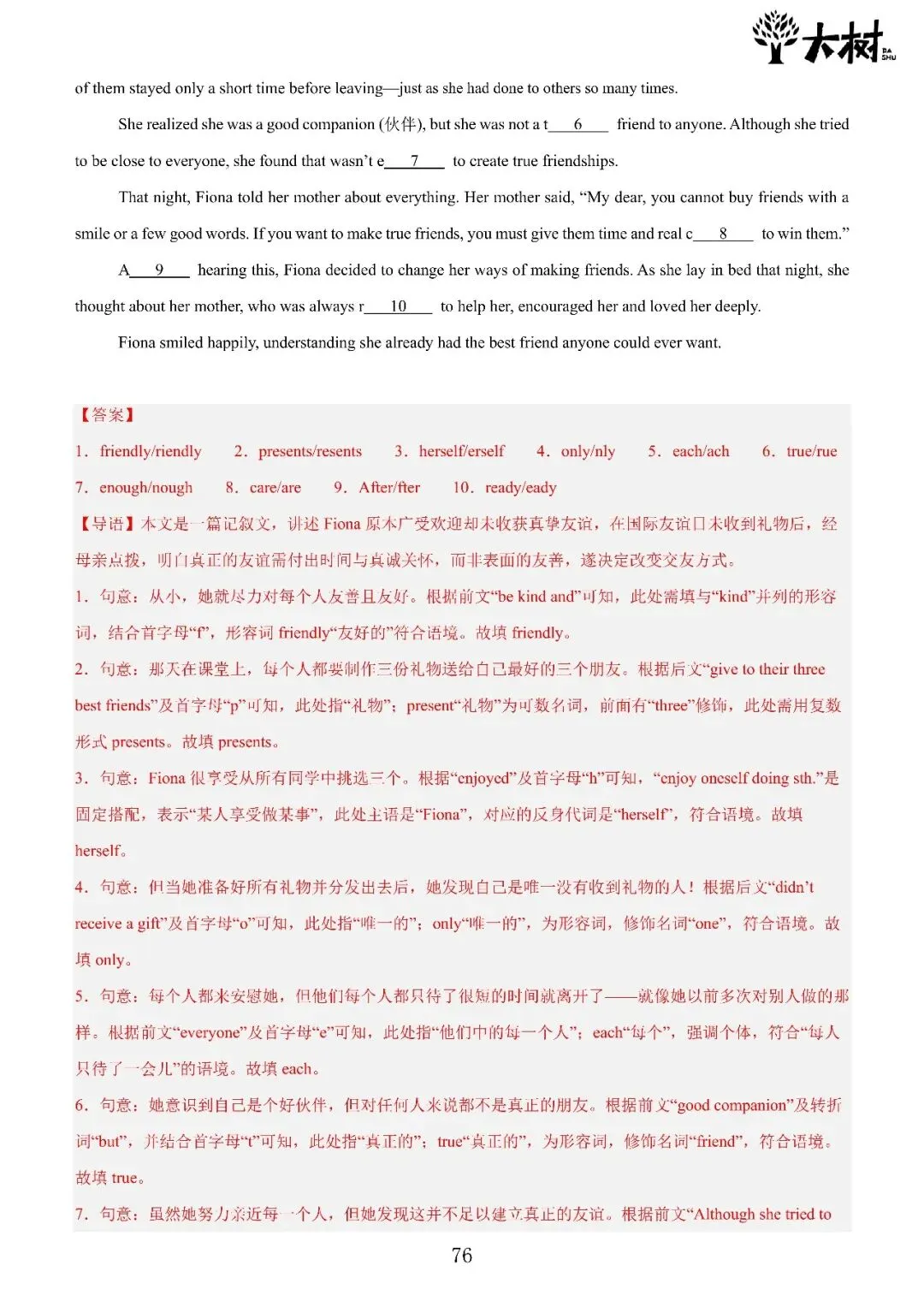 大树 DA SHU

of them stayed only a short time before leaving—just as she had done to others so many times.

She realized she was a good companion (伙伴), but she was not a t____6____ friend to anyone. Although she tried to be close to everyone, she found that wasn't e____7____ to create true friendships.

That night, Fiona told her mother about everything. Her mother said, "My dear, you cannot buy friends with a smile or a few good words. If you want to make true friends, you must give them time and real c____8____ to win them."

A____9____ hearing this, Fiona decided to change her ways of making friends. As she lay in bed that night, she thought about her mother, who was always r____10____ to help her, encouraged her and loved her deeply.

Fiona smiled happily, understanding she already had the best friend anyone could ever want.

【答案】

1. friendly/riendly 2. presents/resents 3. herself/erself 4. only/nly 5. each/ach 6. true/rue 7. enough/nough 8. care/are 9. After/fter 10. ready/eady

【导语】本文是一篇记叙文，讲述Fiona原本广受欢迎却未收获真挚友谊，在国际友谊日未收到礼物后，经母亲点拨，明白真正的友谊需付出时间与真诚关怀，而非表面的友善，遂决定改变交友方式。

1. 句意：从小，她就尽力对每个人友善且友好。根据前文“be kind and”可知，此处需填与“kind”并列的形容词，结合首字母“f”，形容词friendly“友好的”符合语境。故填friendly。

2. 句意：那天在课堂上，每个人都要制作三份礼物送给自己最好的三个朋友。根据后文“give to their three best friends”及首字母“p”可知，此处指“礼物”；present“礼物”为可数名词，前面有“three”修饰，此处需用复数形式presents。故填presents。

3. 句意：Fiona很享受从所有同学中挑选三个。根据“enjoyed”及首字母“h”可知，“enjoy oneself doing sth.”是固定搭配，表示“某人享受做某事”，此处主语是“Fiona”，对应的反身代词是“herself”，符合语境。故填herself。

4. 句意：但当她准备好所有礼物并分发出去后，她发现自己是唯一没有收到礼物的人！根据后文“didn't receive a gift”及首字母“o”可知，此处指“唯一的”；only“唯一的”，为形容词，修饰名词“one”，符合语境。故填only。

5. 句意：每个人都来安慰她，但他们每个人都只待了很短的时间就离开了——就像她以前多次对别人做的那样。根据前文“everyone”及首字母“e”可知，此处指“他们中的每一个人”；each“每个”，强调个体，符合“每人只待了一会儿”的语境。故填each。

6. 句意：她意识到自己是个好伙伴，但对任何人来说都不是真正的朋友。根据前文“good companion”及转折词“but”，并结合首字母“t”可知，此处指“真正的”；true“真正的”，为形容词，修饰名词“friend”，符合语境。故填true。

7. 句意：虽然她努力亲近每一个人，但她发现这并不足以建立真正的友谊。根据前文“Although she tried to

76